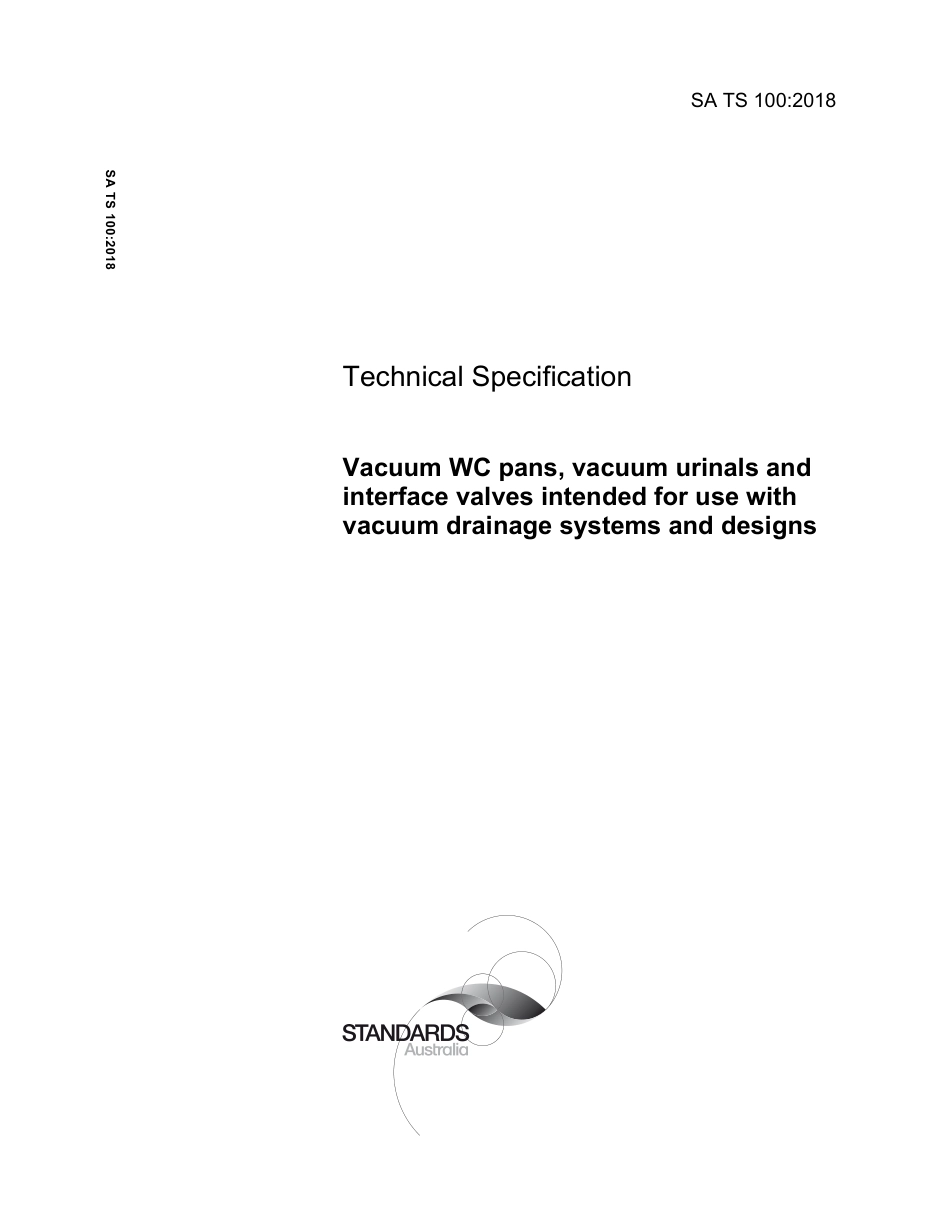 SA TS 100:2018

SA TS 100:2018

Technical Specification

Vacuum WC pans, vacuum urinals and interface valves intended for use with vacuum drainage systems and designs

STANDARDS
Australia